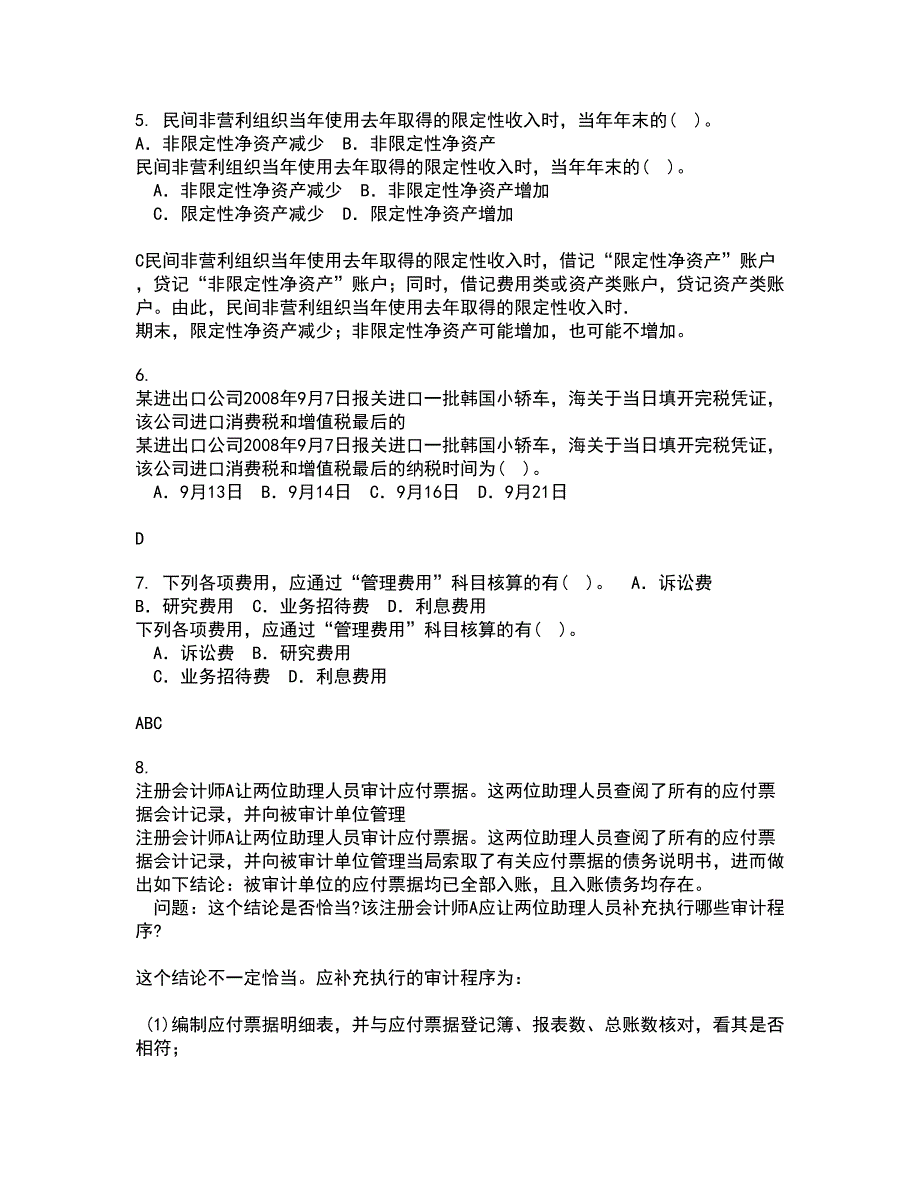 5. 民间非营利组织当年使用去年取得的限定性收入时，当年年末的（ ）。
A. 非限定性净资产减少 B. 非限定性净资产
民间非营利组织当年使用去年取得的限定性收入时，当年年末的（ ）。
A. 非限定性净资产减少 B. 非限定性净资产增加
C. 限定性净资产减少 D. 限定性净资产增加

C民间非营利组织当年使用去年取得的限定性收入时，借记“限定性净资产”账户，贷记“非限定性净资产”账户；同时，借记费用类或资产类账户，贷记资产类账户。由此，民间非营利组织当年使用去年取得的限定性收入时．
期末，限定性净资产减少；非限定性净资产可能增加，也可能不增加。

6.
某进出口公司2008年9月7日报关进口一批韩国小轿车，海关于当日填开完税凭证，该公司进口消费税和增值税最后的
某进出口公司2008年9月7日报关进口一批韩国小轿车，海关于当日填开完税凭证，该公司进口消费税和增值税最后的纳税时间为（ ）。
A. 9月13日 B. 9月14日 C. 9月16日 D. 9月21日

D

7. 下列各项费用，应通过“管理费用”科目核算的有（ ）。 A. 诉讼费 B. 研究费用 C. 业务招待费 D. 利息费用
下列各项费用，应通过“管理费用”科目核算的有（ ）。
A. 诉讼费 B. 研究费用
C. 业务招待费 D. 利息费用

ABC

8.
注册会计师A让两位助理人员审计应付票据。这两位助理人员查阅了所有的应付票据会计记录，并向被审计单位管理
注册会计师A让两位助理人员审计应付票据。这两位助理人员查阅了所有的应付票据会计记录，并向被审计单位管理当局索取了有关应付票据的债务说明书，进而做出如下结论：被审计单位的应付票据均已全部入账，且入账债务均存在。
问题：这个结论是否恰当?该注册会计师A应让两位助理人员补充执行哪些审计程序?

这个结论不一定恰当。应补充执行的审计程序为：

(1)编制应付票据明细表，并与应付票据登记簿、报表数、总账数核对，看其是否相符；